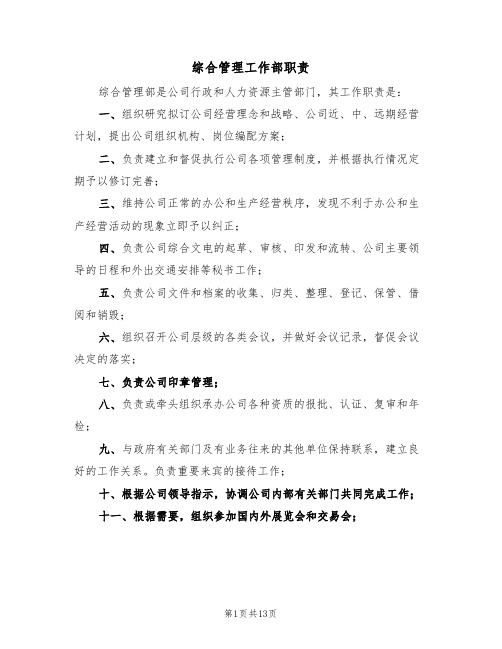 综合管理工作部职责

综合管理部是公司行政和人力资源主管部门，其工作职责是：

一、组织研究拟订公司经营理念和战略、公司近、中、远期经营计划，提出公司组织机构、岗位编配方案；

二、负责建立和督促执行公司各项管理制度，并根据执行情况定期予以修订完善；

三、维持公司正常的办公和生产经营秩序，发现不利于办公和生产经营活动的现象立即予以纠正；

四、负责公司综合文电的起草、审核、印发和流转、公司主要领导的日程和外出交通安排等秘书工作；

五、负责公司文件和档案的收集、归类、整理、登记、保管、借阅和销毁；

六、组织召开公司层级的各类会议，并做好会议记录，督促会议决定的落实；

七、负责公司印章管理；

八、负责或牵头组织承办公司各种资质的报批、认证、复审和年检；

九、与政府有关部门及有业务往来的其他单位保持联系，建立良好的工作关系。负责重要来宾的接待工作；

十、根据公司领导指示，协调公司内部有关部门共同完成工作；

十一、根据需要，组织参加国内外展览会和交易会；

第1页共13页